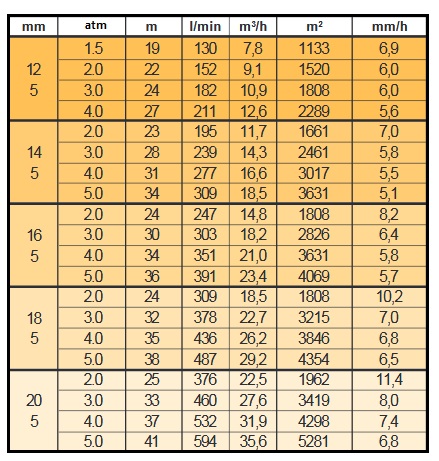 | mm | atm | m | l/min | m³/h | m² | mm/h |
|---|---|---|---|---|---|---|
| 12 5 | 1.5 | 19 | 130 | 7,8 | 1133 | 6,9 |
| | 2.0 | 22 | 152 | 9,1 | 1520 | 6,0 |
| | 3.0 | 24 | 182 | 10,9 | 1808 | 6,0 |
| | 4.0 | 27 | 211 | 12,6 | 2289 | 5,6 |
| 14 5 | 2.0 | 23 | 195 | 11,7 | 1661 | 7,0 |
| | 3.0 | 28 | 239 | 14,3 | 2461 | 5,8 |
| | 4.0 | 31 | 277 | 16,6 | 3017 | 5,5 |
| | 5.0 | 34 | 309 | 18,5 | 3631 | 5,1 |
| 16 5 | 2.0 | 24 | 247 | 14,8 | 1808 | 8,2 |
| | 3.0 | 30 | 303 | 18,2 | 2826 | 6,4 |
| | 4.0 | 34 | 351 | 21,0 | 3631 | 5,8 |
| | 5.0 | 36 | 391 | 23,4 | 4069 | 5,7 |
| 18 5 | 2.0 | 24 | 309 | 18,5 | 1808 | 10,2 |
| | 3.0 | 32 | 378 | 22,7 | 3215 | 7,0 |
| | 4.0 | 35 | 436 | 26,2 | 3846 | 6,8 |
| | 5.0 | 38 | 487 | 29,2 | 4354 | 6,5 |
| 20 5 | 2.0 | 25 | 376 | 22,5 | 1962 | 11,4 |
| | 3.0 | 33 | 460 | 27,6 | 3419 | 8,0 |
| | 4.0 | 37 | 532 | 31,9 | 4298 | 7,4 |
| | 5.0 | 41 | 594 | 35,6 | 5281 | 6,8 |